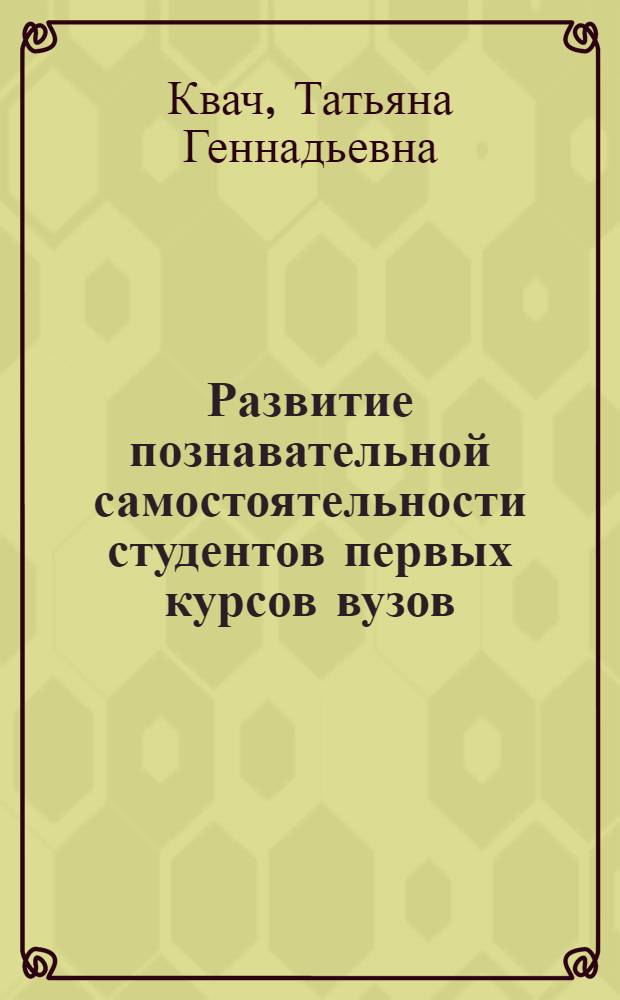 Квач, Татьяна Геннадьевна

Развитие познавательной самостоятельности студентов первых курсов вузов